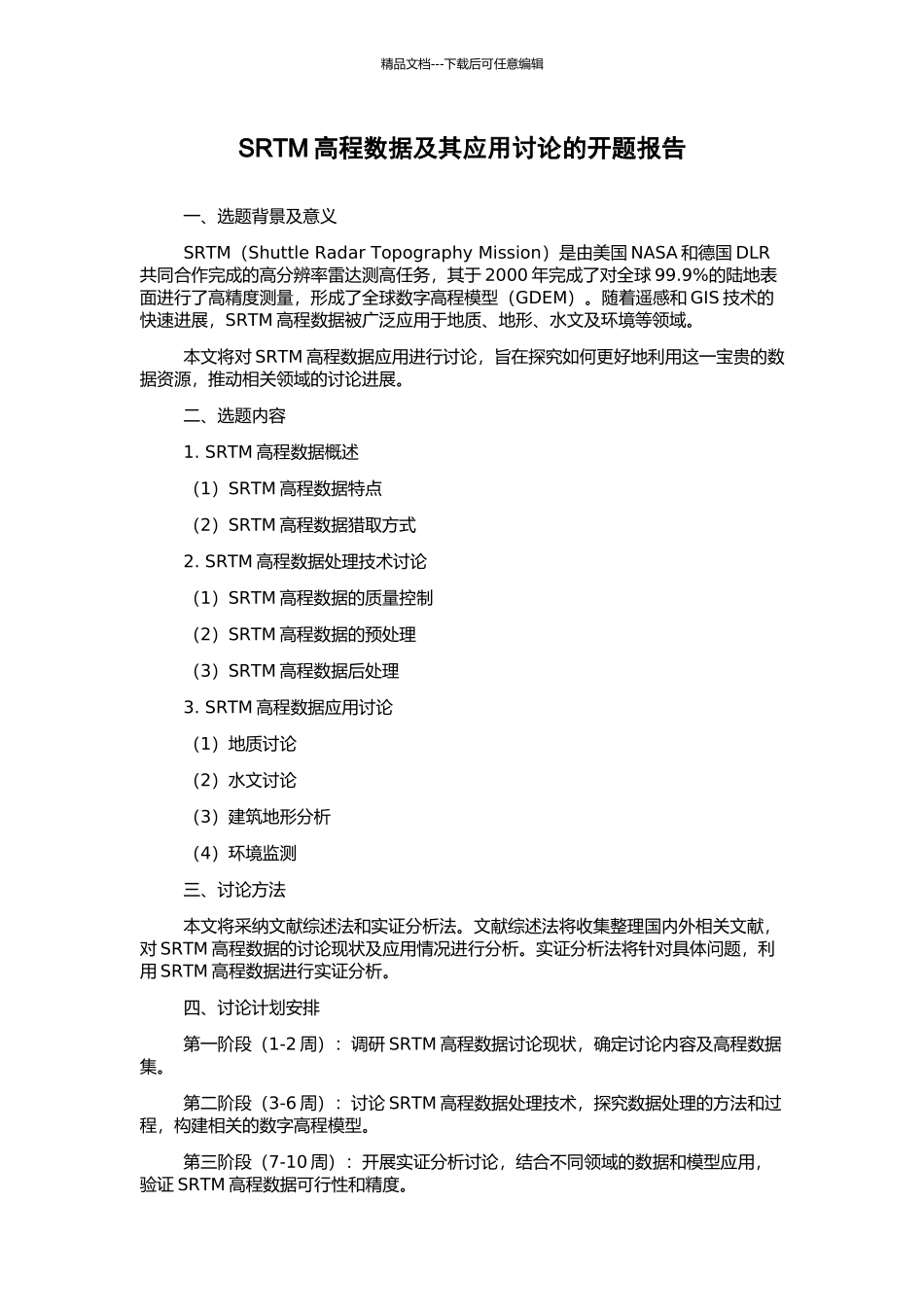 精品文档---下载后可任意编辑

SRTM 高程数据及其应用讨论的开题报告

一、选题背景及意义

SRTM（Shuttle Radar Topography Mission）是由美国 NASA 和德国 DLR 共同合作完成的高分辨率雷达测高任务，其于 2000 年完成了对全球 99.9%的陆地表面进行了高精度测量，形成了全球数字高程模型（GDEM）。随着遥感和 GIS 技术的快速进展，SRTM 高程数据被广泛应用于地质、地形、水文及环境等领域。

本文将对 SRTM 高程数据应用进行讨论，旨在探究如何更好地利用这一宝贵的数据资源，推动相关领域的讨论进展。

二、选题内容

1. SRTM 高程数据概述

（1）SRTM 高程数据特点

（2）SRTM 高程数据猎取方式

2. SRTM 高程数据处理技术讨论

（1）SRTM 高程数据的质量控制

（2）SRTM 高程数据的预处理

（3）SRTM 高程数据后处理

3. SRTM 高程数据应用讨论

（1）地质讨论

（2）水文讨论

（3）建筑地形分析

（4）环境监测

三、讨论方法

本文将采纳文献综述法和实证分析法。文献综述法将收集整理国内外相关文献，对 SRTM 高程数据的讨论现状及应用情况进行分析。实证分析法将针对具体问题，利用 SRTM 高程数据进行实证分析。

四、讨论计划安排

第一阶段（1-2 周）：调研 SRTM 高程数据讨论现状，确定讨论内容及高程数据集。

第二阶段（3-6 周）：讨论 SRTM 高程数据处理技术，探究数据处理的方法和过程，构建相关的数字高程模型。

第三阶段（7-10 周）：开展实证分析讨论，结合不同领域的数据和模型应用，验证 SRTM 高程数据可行性和精度。